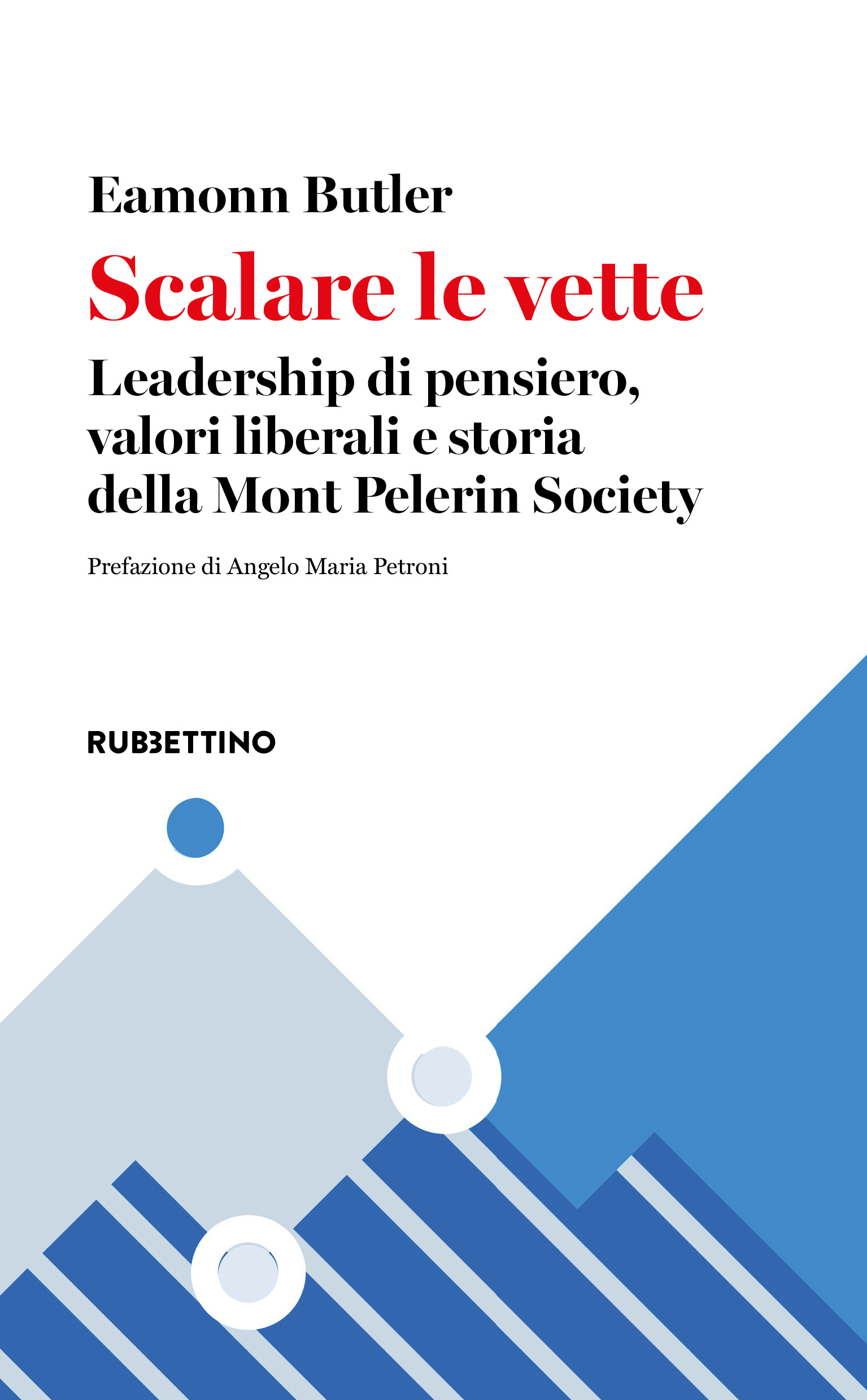 Eamonn Butler

Scalare le vette

Leadership di pensiero, valori liberali e storia della Mont Pelerin Society

Prefazione di Angelo Maria Petroni

RUBBETTINO